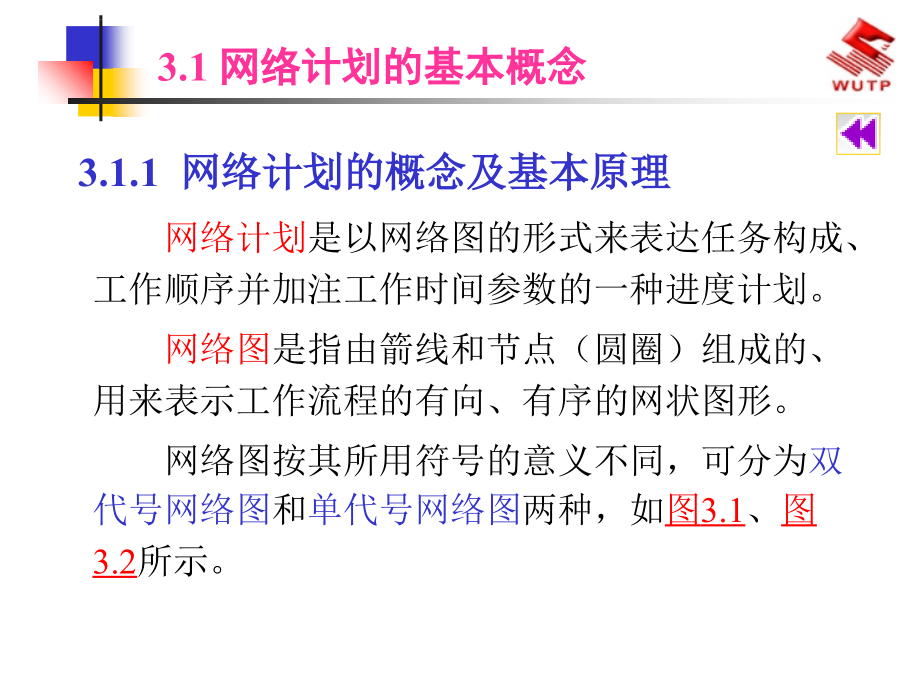 3.1 网络计划的基本概念

WUTP

3.1.1 网络计划的概念及基本原理

网络计划是以网络图的形式来表达任务构成、工作顺序并加注工作时间参数的一种进度计划。

网络图是指由箭线和节点（圆圈）组成的、用来表示工作流程的有向、有序的网状图形。

网络图按其所用符号的意义不同，可分为双代号网络图和单代号网络图两种，如图3.1、图3.2所示。